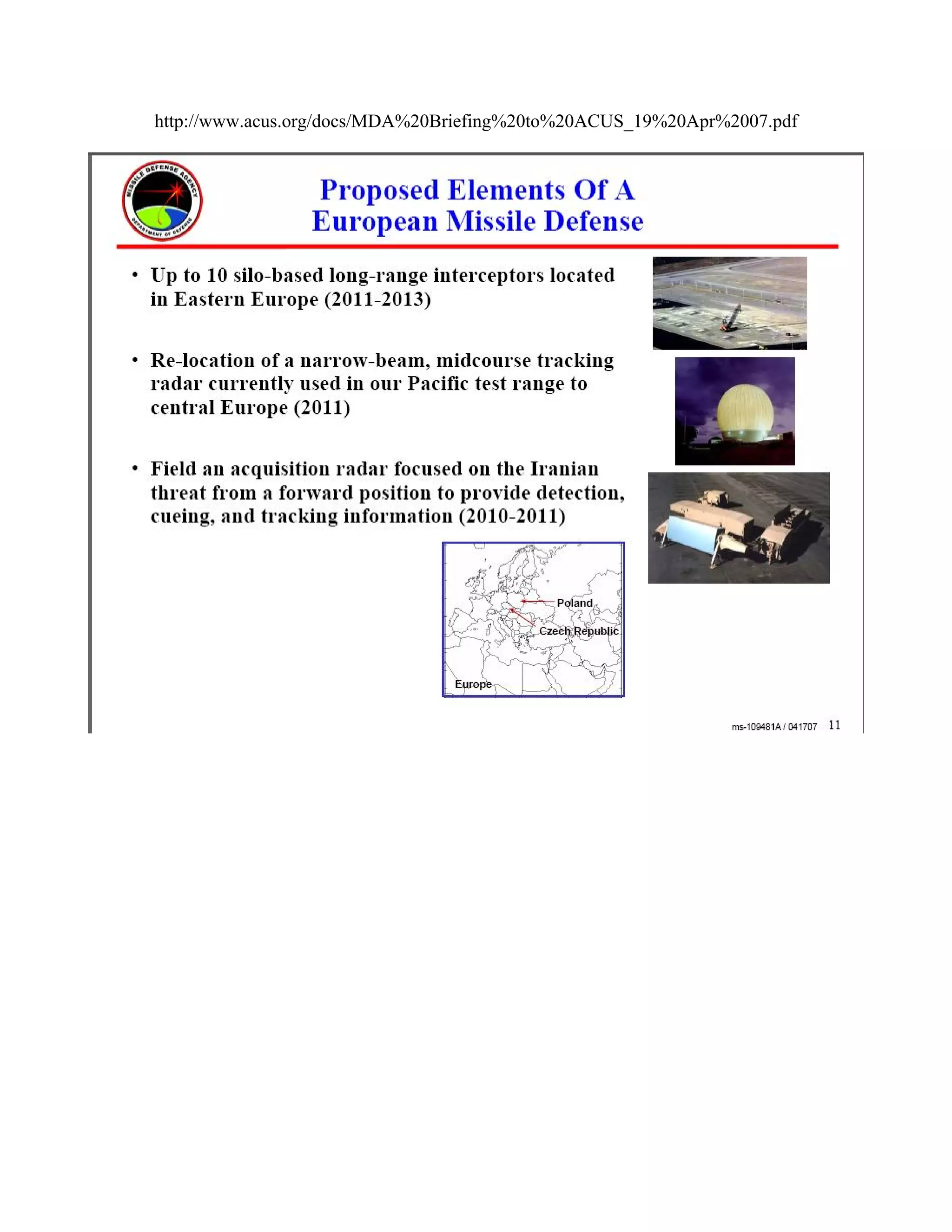 http://www.acus.org/docs/MDA%20Briefing%20to%20ACUS_19%20Apr%2007.pdf

MISSILE DEFENSE AGENCY
DEPARTMENT OF DEFENSE

Proposed Elements Of A European Missile Defense

• Up to 10 silo-based long-range interceptors located in Eastern Europe (2011-2013)

• Re-location of a narrow-beam, midcourse tracking radar currently used in our Pacific test range to central Europe (2011)

• Field an acquisition radar focused on the Iranian threat from a forward position to provide detection, cueing, and tracking information (2010-2011)

Poland
Czech Republic
Europe

ms-109481A / 041707 11